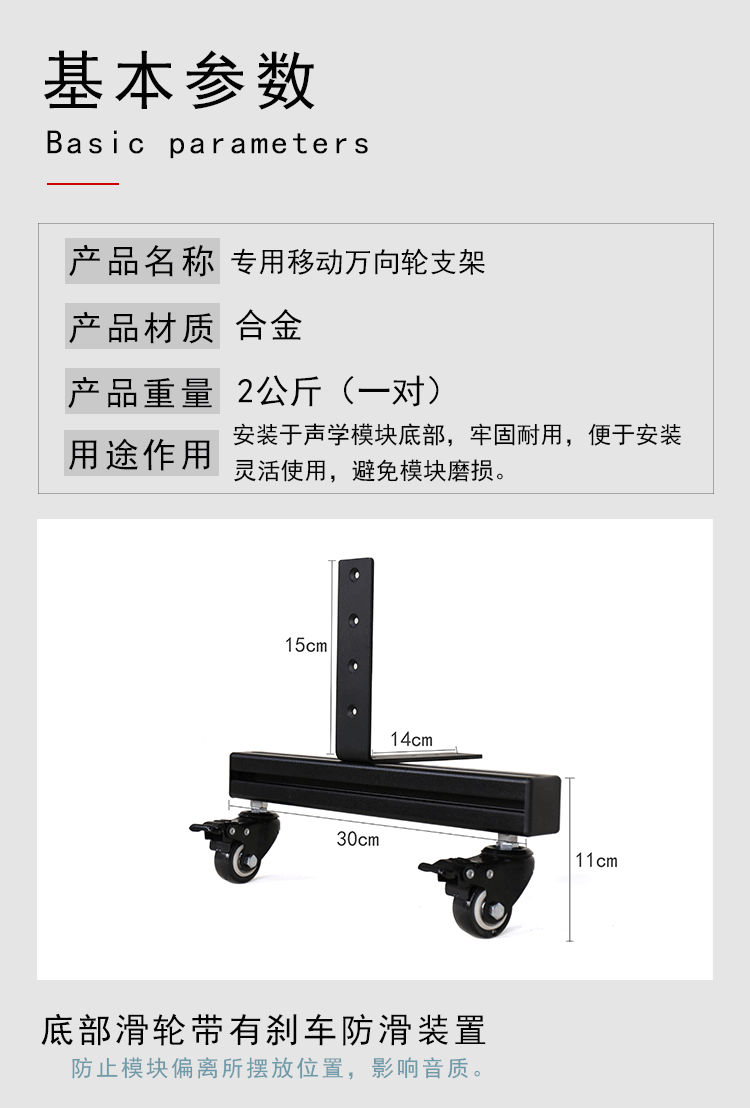 基本参数
Basic parameters

产品名称 专用移动万向轮支架

产品材质 合金

产品重量 2公斤（一对）

用途作用 安装于声学模块底部，牢固耐用，便于安装灵活使用，避免模块磨损。

15cm

14cm

30cm

11cm

底部滑轮带有刹车防滑装置

防止模块偏离所摆放位置，影响音质。